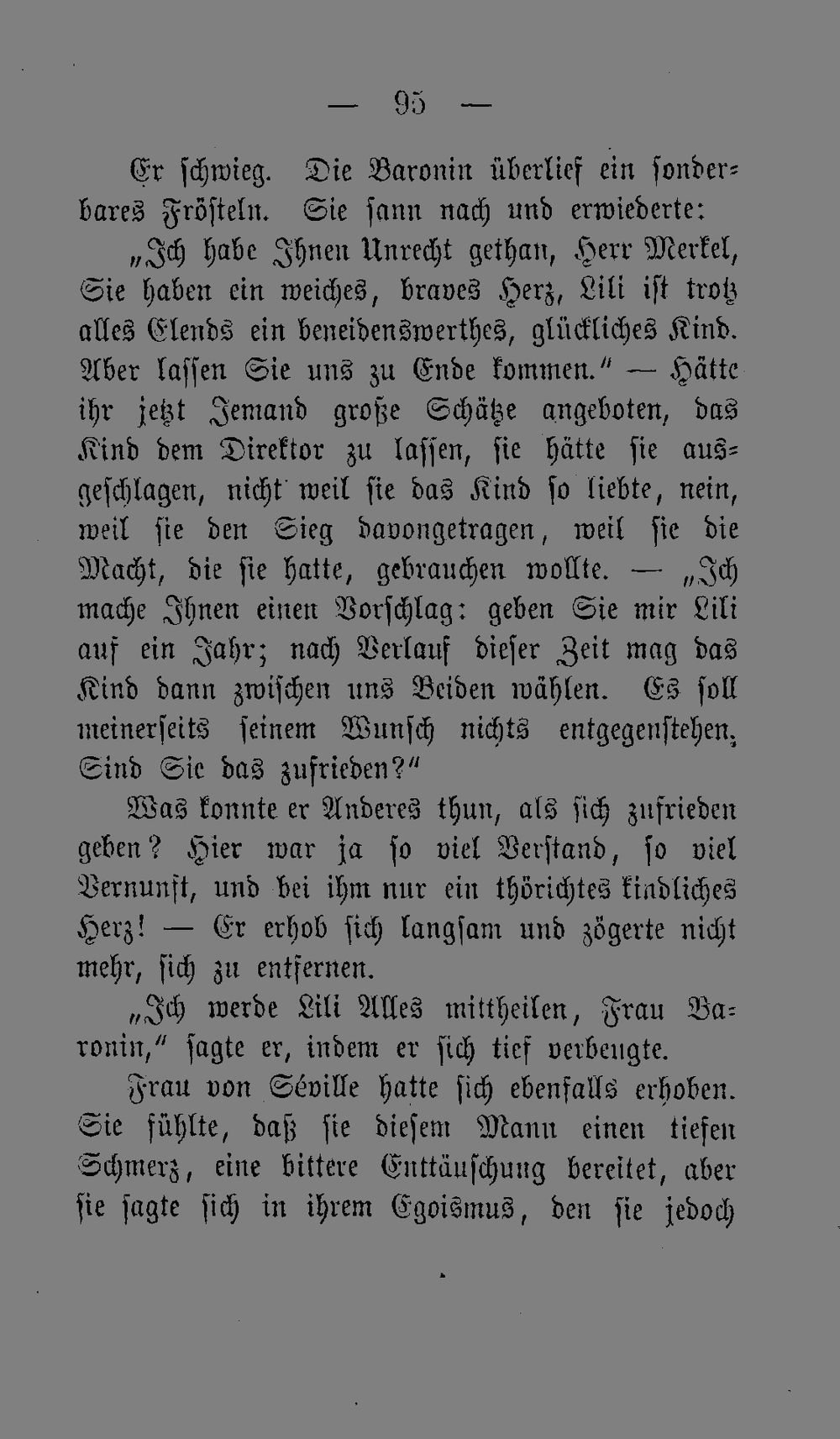 — 95 —

Er schwieg. Die Baronin überlief ein sonderbares Frösteln. Sie sann nach und erwiederte:

„Ich habe Ihnen Unrecht gethan, Herr Merkel, Sie haben ein weiches, braves Herz, Lili ist trotz alles Elends ein beneidenswerthes, glückliches Kind. Aber lassen Sie uns zu Ende kommen.“ — Hätte ihr jetzt Jemand große Schätze angeboten, das Kind dem Direktor zu lassen, sie hätte sie ausgeschlagen, nicht weil sie das Kind so liebte, nein, weil sie den Sieg davongetragen, weil sie die Macht, die sie hatte, gebrauchen wollte. — „Ich mache Ihnen einen Vorschlag: geben Sie mir Lili auf ein Jahr; nach Verlauf dieser Zeit mag das Kind dann zwischen uns Beiden wählen. Es soll meinerseits seinem Wunsch nichts entgegenstehen. Sind Sie das zufrieden?“

Was konnte er Anderes thun, als sich zufrieden geben? Hier war ja so viel Verstand, so viel Vernunft, und bei ihm nur ein thörichtes kindliches Herz! — Er erhob sich langsam und zögerte nicht mehr, sich zu entfernen.

„Ich werde Lili Alles mittheilen, Frau Baronin,“ sagte er, indem er sich tief verbeugte.

Frau von Séville hatte sich ebenfalls erhoben. Sie fühlte, daß sie diesem Mann einen tiefen Schmerz, eine bittere Enttäuschung bereitet, aber sie sagte sich in ihrem Egoismus, den sie jedoch